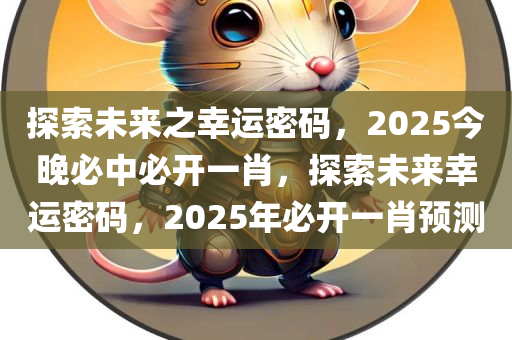 探索未来之幸运密码，2025今晚必中必开一肖，探索未来幸运密码，2025年必开一肖预测